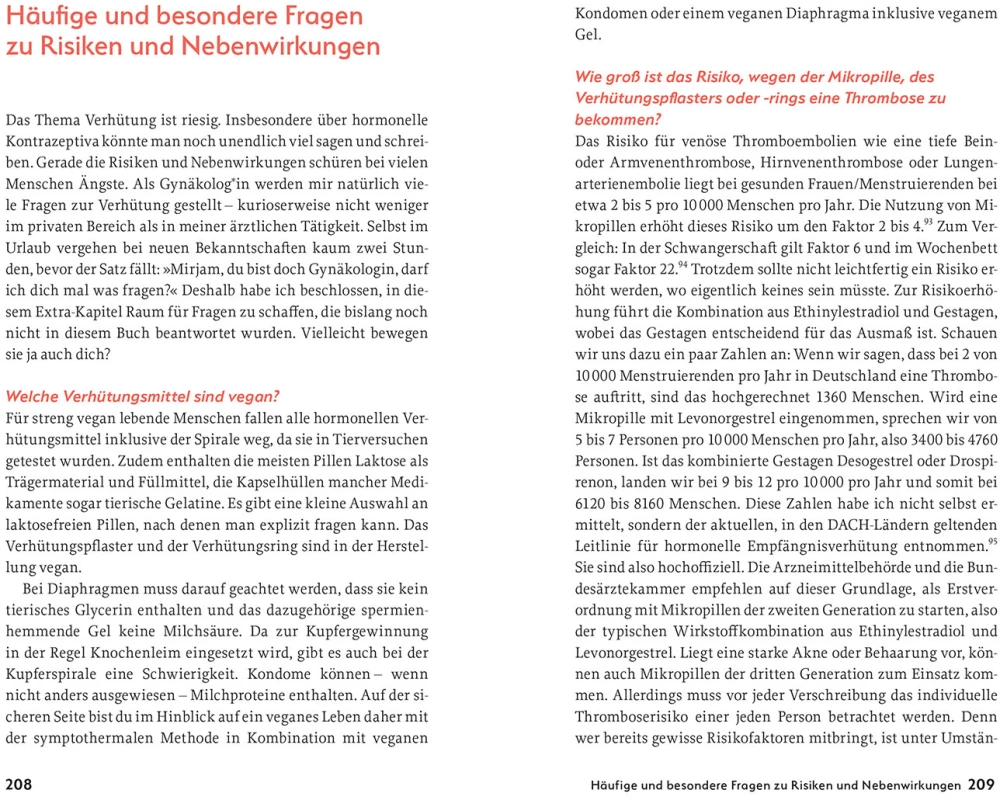 Häufige und besondere Fragen zu Risiken und Nebenwirkungen

Das Thema Verhütung ist riesig. Insbesondere über hormonelle Kontrazeptiva könnte man noch unendlich viel sagen und schreiben. Gerade die Risiken und Nebenwirkungen schüren bei vielen Menschen Ängste. Als Gynäkolog*in werden mir natürlich viele Fragen zur Verhütung gestellt – kurioserweise nicht weniger im privaten Bereich als in meiner ärztlichen Tätigkeit. Selbst im Urlaub vergehen bei neuen Bekanntschaften kaum zwei Stunden, bevor der Satz fällt: »Mirjam, du bist doch Gynäkologin, darf ich dich mal was fragen?« Deshalb habe ich beschlossen, in diesem Extra-Kapitel Raum für Fragen zu schaffen, die bislang noch nicht in diesem Buch beantwortet wurden. Vielleicht bewegen sie ja auch dich?

Welche Verhütungsmittel sind vegan?
Für streng vegan lebende Menschen fallen alle hormonellen Verhütungsmittel inklusive der Spirale weg, da sie in Tierversuchen getestet wurden. Zudem enthalten die meisten Pillen Laktose als Trägermaterial und Füllmittel, die Kapselhüllen mancher Medikamente sogar tierische Gelatine. Es gibt eine kleine Auswahl an laktosefreien Pillen, nach denen man explizit fragen kann. Das Verhütungspflaster und der Verhütungsring sind in der Herstellung vegan.
Bei Diaphragmen muss darauf geachtet werden, dass sie kein tierisches Glycerin enthalten und das dazugehörige spermienhemmende Gel keine Milchsäure. Da zur Kupfergewinnung in der Regel Knochenleim eingesetzt wird, gibt es auch bei der Kupferspirale eine Schwierigkeit. Kondome können – wenn nicht anders ausgewiesen – Milchproteine enthalten. Auf der sicheren Seite bist du im Hinblick auf ein veganes Leben daher mit der symptothermalen Methode in Kombination mit veganen Kondomen oder einem veganen Diaphragma inklusive veganem Gel.

Wie groß ist das Risiko, wegen der Mikropille, des Verhütungspflasters oder -rings eine Thrombose zu bekommen?
Das Risiko für venöse Thromboembolien wie eine tiefe Bein- oder Armvenenthrombose, Hirnvenenthrombose oder Lungenarterienembolie liegt bei gesunden Frauen/Menstruierenden bei etwa 2 bis 5 pro 10 000 Menschen pro Jahr. Die Nutzung von Mikropillen erhöht dieses Risiko um den Faktor 2 bis 4.$^{93}$ Zum Vergleich: In der Schwangerschaft gilt Faktor 6 und im Wochenbett sogar Faktor 22.$^{94}$ Trotzdem sollte nicht leichtfertig ein Risiko erhöht werden, wo eigentlich keines sein müsste. Zur Risikoerhöhung führt die Kombination aus Ethinylestradiol und Gestagen, wobei das Gestagen entscheidend für das Ausmaß ist. Schauen wir uns dazu ein paar Zahlen an: Wenn wir sagen, dass bei 2 von 10 000 Menstruierenden pro Jahr in Deutschland eine Thrombose auftritt, sind das hochgerechnet 1360 Menschen. Wird eine Mikropille mit Levonorgestrel eingenommen, sprechen wir von 5 bis 7 Personen pro 10 000 Menschen pro Jahr, also 3400 bis 4760 Personen. Ist das kombinierte Gestagen Desogestrel oder Drospirenon, landen wir bei 9 bis 12 pro 10 000 pro Jahr und somit bei 6120 bis 8160 Menschen. Diese Zahlen habe ich nicht selbst ermittelt, sondern der aktuellen, in den DACH-Ländern geltenden Leitlinie für hormonelle Empfängnisverhütung entnommen.$^{95}$ Sie sind also hochoffiziell. Die Arzneimittelbehörde und die Bundesärztekammer empfehlen auf dieser Grundlage, als Erstverordnung mit Mikropillen der zweiten Generation zu starten, also der typischen Wirkstoffkombination aus Ethinylestradiol und Levonorgestrel. Liegt eine starke Akne oder Behaarung vor, können auch Mikropillen der dritten Generation zum Einsatz kommen. Allerdings muss vor jeder Verschreibung das individuelle Thromboserisiko einer jeden Person betrachtet werden. Denn wer bereits gewisse Risikofaktoren mitbringt, ist unter Umstän-

208

Häufige und besondere Fragen zu Risiken und Nebenwirkungen 209